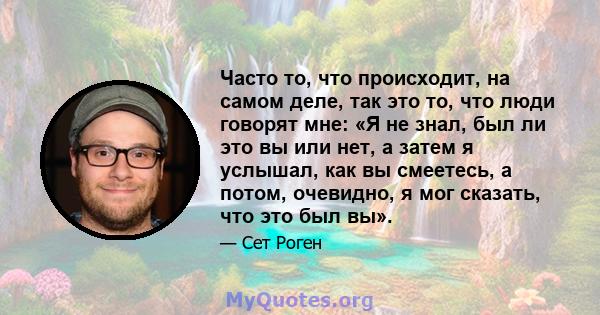 Часто то, что происходит, на самом деле, так это то, что люди говорят мне: «Я не знал, был ли это вы или нет, а затем я услышал, как вы смеетесь, а потом, очевидно, я мог сказать, что это был вы».

— Сет Роген

MyQuotes.org